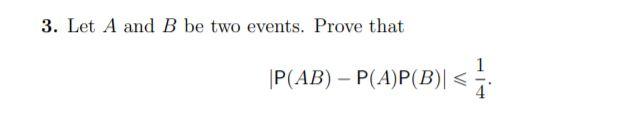 **3.** Let $A$ and $B$ be two events. Prove that

$$|\mathsf{P}(AB) - \mathsf{P}(A)\mathsf{P}(B)| \leqslant \frac{1}{4}.$$